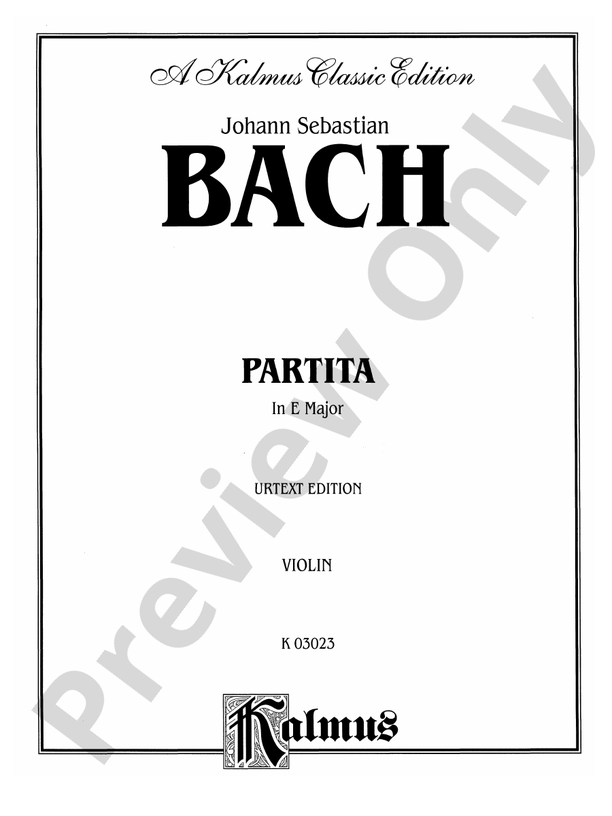 A Kalmus Classic Edition

Johann Sebastian

BACH

PARTITA

In E Major

URTEXT EDITION

VIOLIN

K 03023

Kalmus

Preview Only